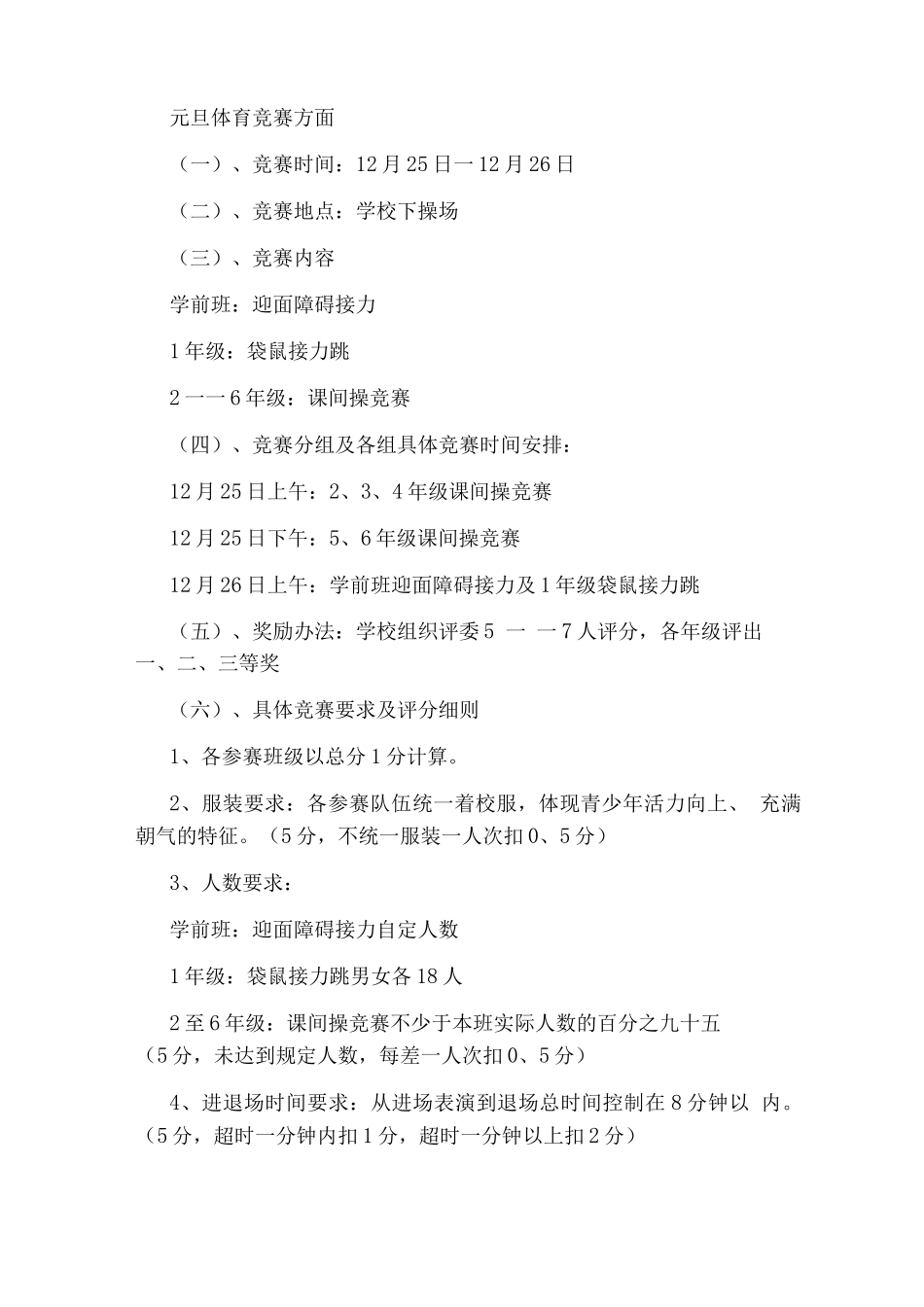 元旦体育竞赛方面

（一）、竞赛时间：12月25日一12月26日

（二）、竞赛地点：学校下操场

（三）、竞赛内容

学前班：迎面障碍接力

1年级：袋鼠接力跳

2一一6年级：课间操竞赛

（四）、竞赛分组及各组具体竞赛时间安排：

12月25日上午：2、3、4年级课间操竞赛

12月25日下午：5、6年级课间操竞赛

12月26日上午：学前班迎面障碍接力及1年级袋鼠接力跳

（五）、奖励办法：学校组织评委5 一 一7人评分，各年级评出一、二、三等奖

（六）、具体竞赛要求及评分细则

1、各参赛班级以总分1分计算。

2、服装要求：各参赛队伍统一着校服，体现青少年活力向上、 充满朝气的特征。（5分，不统一服装一人次扣0、5分）

3、人数要求：

学前班：迎面障碍接力自定人数

1年级：袋鼠接力跳男女各18人

2至6年级：课间操竞赛不少于本班实际人数的百分之九十五（5分，未达到规定人数，每差一人次扣0、5分）

4、进退场时间要求：从进场表演到退场总时间控制在8分钟以 内。（5分，超时一分钟内扣1分，超时一分钟以上扣2分）